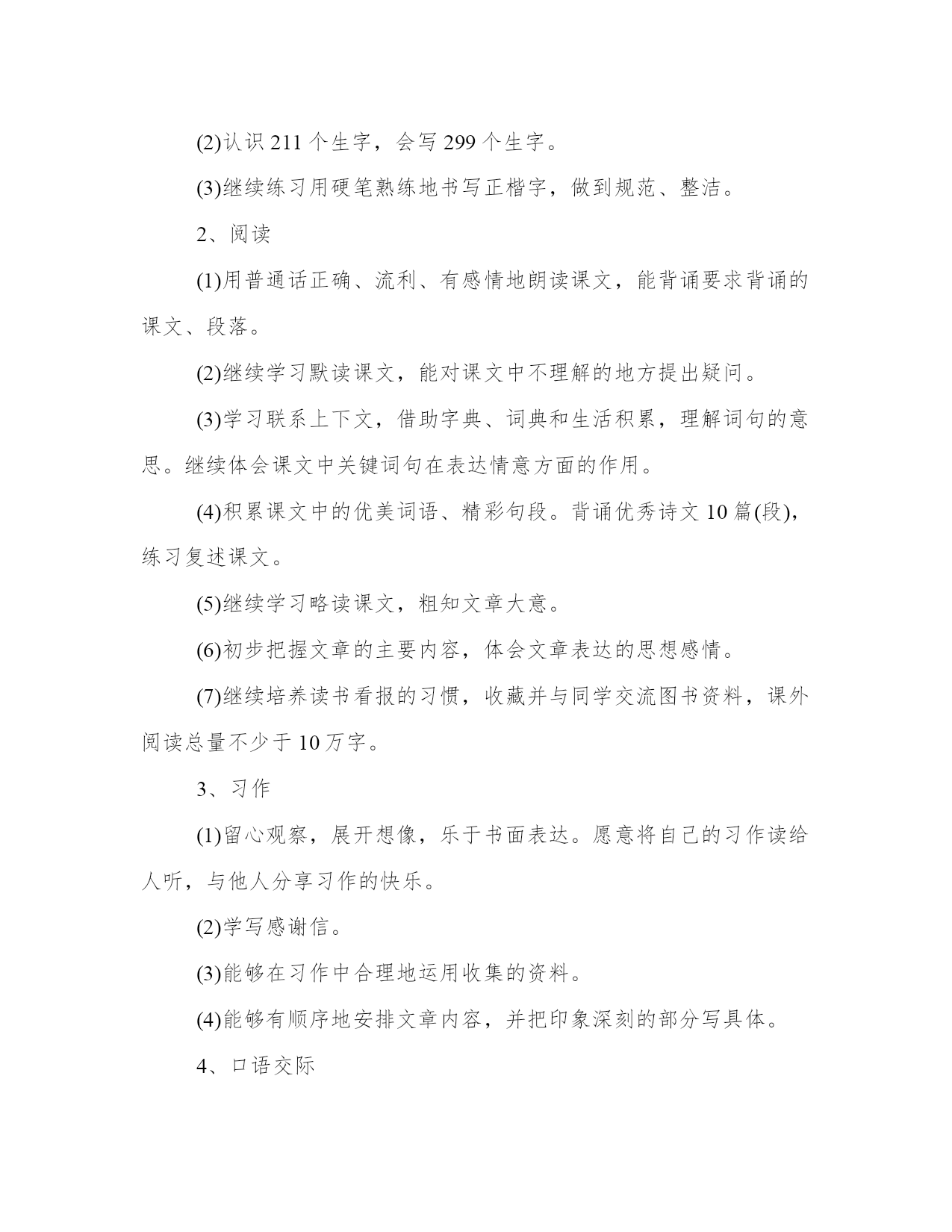 (2)认识 211 个生字，会写 299 个生字。

(3)继续练习用硬笔熟练地书写正楷字，做到规范、整洁。

2、阅读

(1)用普通话正确、流利、有感情地朗读课文，能背诵要求背诵的课文、段落。

(2)继续学习默读课文，能对课文中不理解的地方提出疑问。

(3)学习联系上下文，借助字典、词典和生活积累，理解词句的意思。继续体会课文中关键词句在表达情意方面的作用。

(4)积累课文中的优美词语、精彩句段。背诵优秀诗文 10 篇(段)，练习复述课文。

(5)继续学习略读课文，粗知文章大意。

(6)初步把握文章的主要内容，体会文章表达的思想感情。

(7)继续培养读书看报的习惯，收藏并与同学交流图书资料，课外阅读总量不少于 10 万字。

3、习作

(1)留心观察，展开想像，乐于书面表达。愿意将自己的习作读给人听，与他人分享习作的快乐。

(2)学写感谢信。

(3)能够在习作中合理地运用收集的资料。

(4)能够有顺序地安排文章内容，并把印象深刻的部分写具体。

4、口语交际